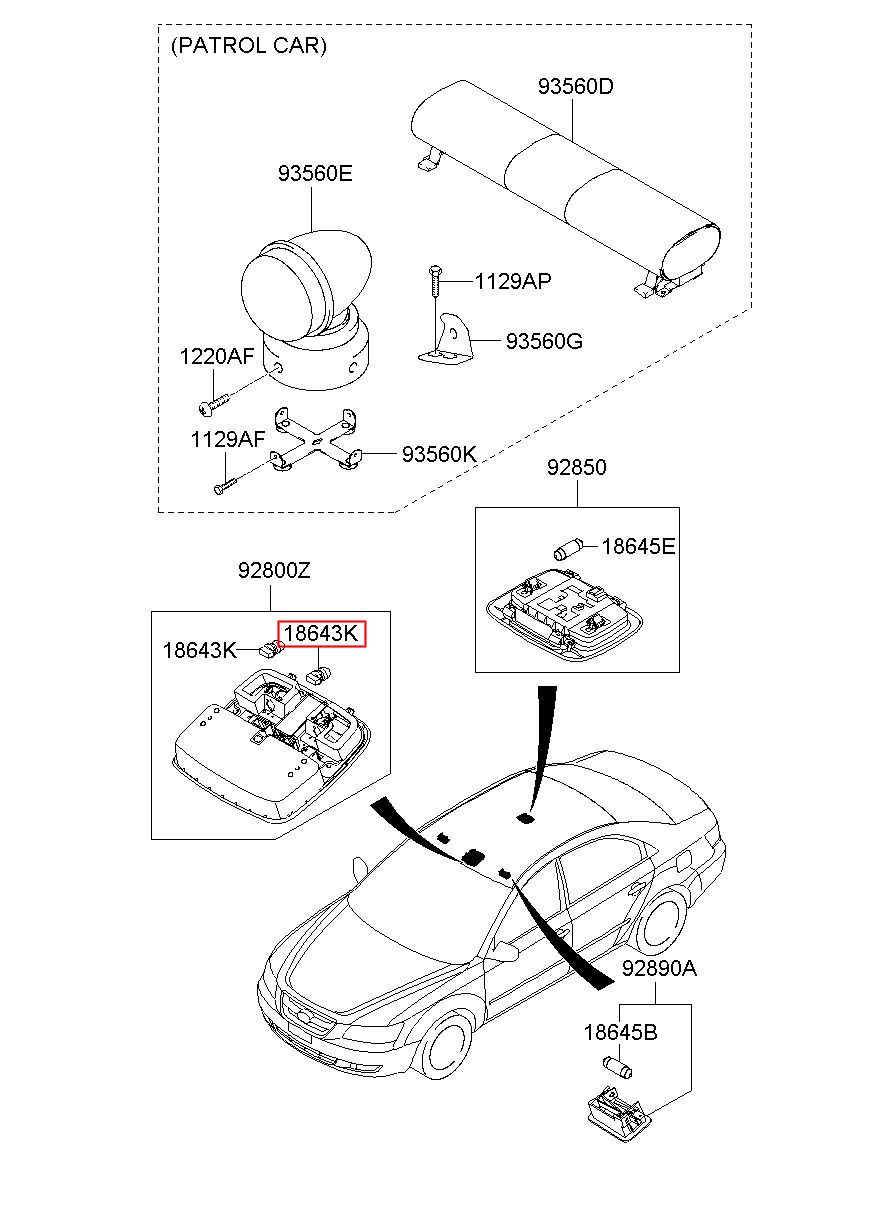 (PATROL CAR)

93560D

93560E

1129AP

93560G

1220AF

1129AF

93560K

92850

18645E

92800Z

18643K

18643K

92890A

18645B